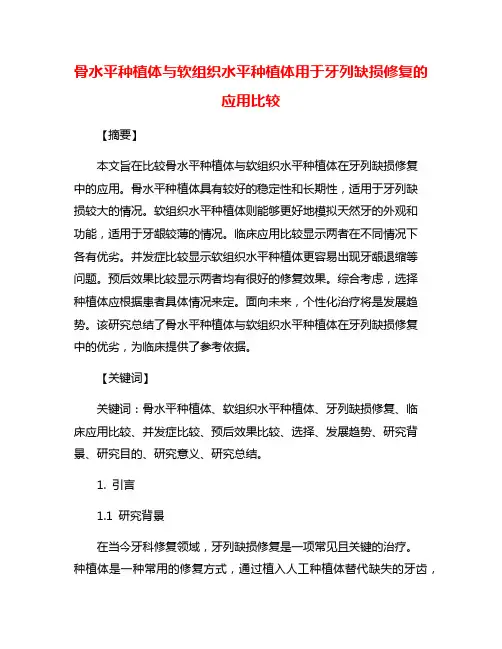 骨水平种植体与软组织水平种植体用于牙列缺损修复的应用比较

【摘要】

本文旨在比较骨水平种植体与软组织水平种植体在牙列缺损修复中的应用。骨水平种植体具有较好的稳定性和长期性，适用于牙列缺损较大的情况。软组织水平种植体则能够更好地模拟天然牙的外观和功能，适用于牙龈较薄的情况。临床应用比较显示两者在不同情况下各有优劣。并发症比较显示软组织水平种植体更容易出现牙龈退缩等问题。预后效果比较显示两者均有很好的修复效果。综合考虑，选择种植体应根据患者具体情况来定。面向未来，个性化治疗将是发展趋势。该研究总结了骨水平种植体与软组织水平种植体在牙列缺损修复中的优劣，为临床提供了参考依据。

【关键词】

关键词：骨水平种植体、软组织水平种植体、牙列缺损修复、临床应用比较、并发症比较、预后效果比较、选择、发展趋势、研究背景、研究目的、研究意义、研究总结。

1. 引言

1.1 研究背景

在当今牙科修复领域，牙列缺损修复是一项常见且关键的治疗。种植体是一种常用的修复方式，通过植入人工种植体替代缺失的牙齿，